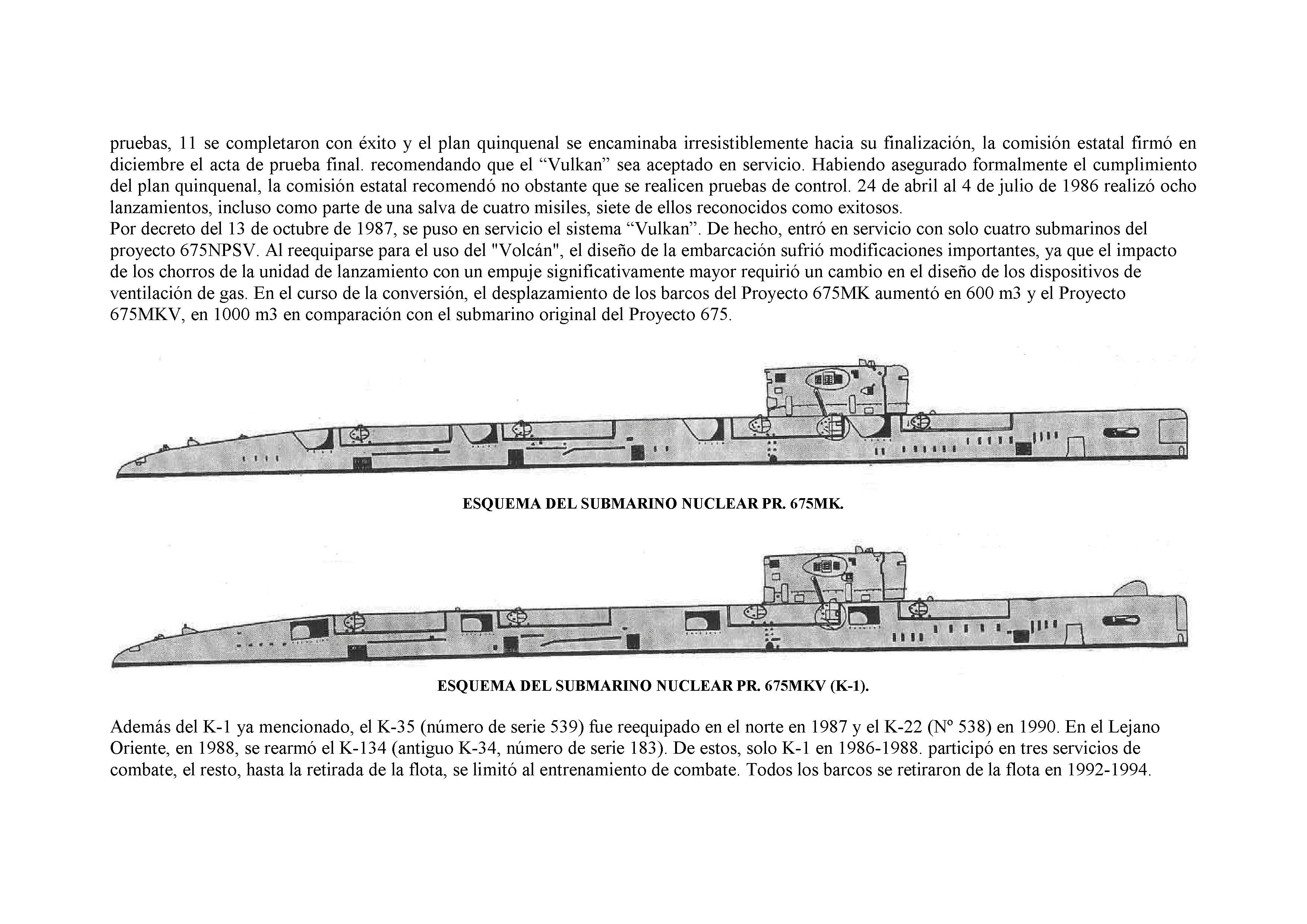 pruebas, 11 se completaron con éxito y el plan quinquenal se encaminaba irresistiblemente hacia su finalización, la comisión estatal firmó en diciembre el acta de prueba final. recomendando que el “Vulkan” sea aceptado en servicio. Habiendo asegurado formalmente el cumplimiento del plan quinquenal, la comisión estatal recomendó no obstante que se realicen pruebas de control. 24 de abril al 4 de julio de 1986 realizó ocho lanzamientos, incluso como parte de una salva de cuatro misiles, siete de ellos reconocidos como exitosos.
Por decreto del 13 de octubre de 1987, se puso en servicio el sistema “Vulkan”. De hecho, entró en servicio con solo cuatro submarinos del proyecto 675NPSV. Al reequiparse para el uso del "Volcán", el diseño de la embarcación sufrió modificaciones importantes, ya que el impacto de los chorros de la unidad de lanzamiento con un empuje significativamente mayor requirió un cambio en el diseño de los dispositivos de ventilación de gas. En el curso de la conversión, el desplazamiento de los barcos del Proyecto 675MK aumentó en 600 m3 y el Proyecto 675MKV, en 1000 m3 en comparación con el submarino original del Proyecto 675.

ESQUEMA DEL SUBMARINO NUCLEAR PR. 675MK.

ESQUEMA DEL SUBMARINO NUCLEAR PR. 675MKV (K-1).

Además del K-1 ya mencionado, el K-35 (número de serie 539) fue reequipado en el norte en 1987 y el K-22 (Nº 538) en 1990. En el Lejano Oriente, en 1988, se rearmó el K-134 (antiguo K-34, número de serie 183). De estos, solo K-1 en 1986-1988. participó en tres servicios de combate, el resto, hasta la retirada de la flota, se limitó al entrenamiento de combate. Todos los barcos se retiraron de la flota en 1992-1994.